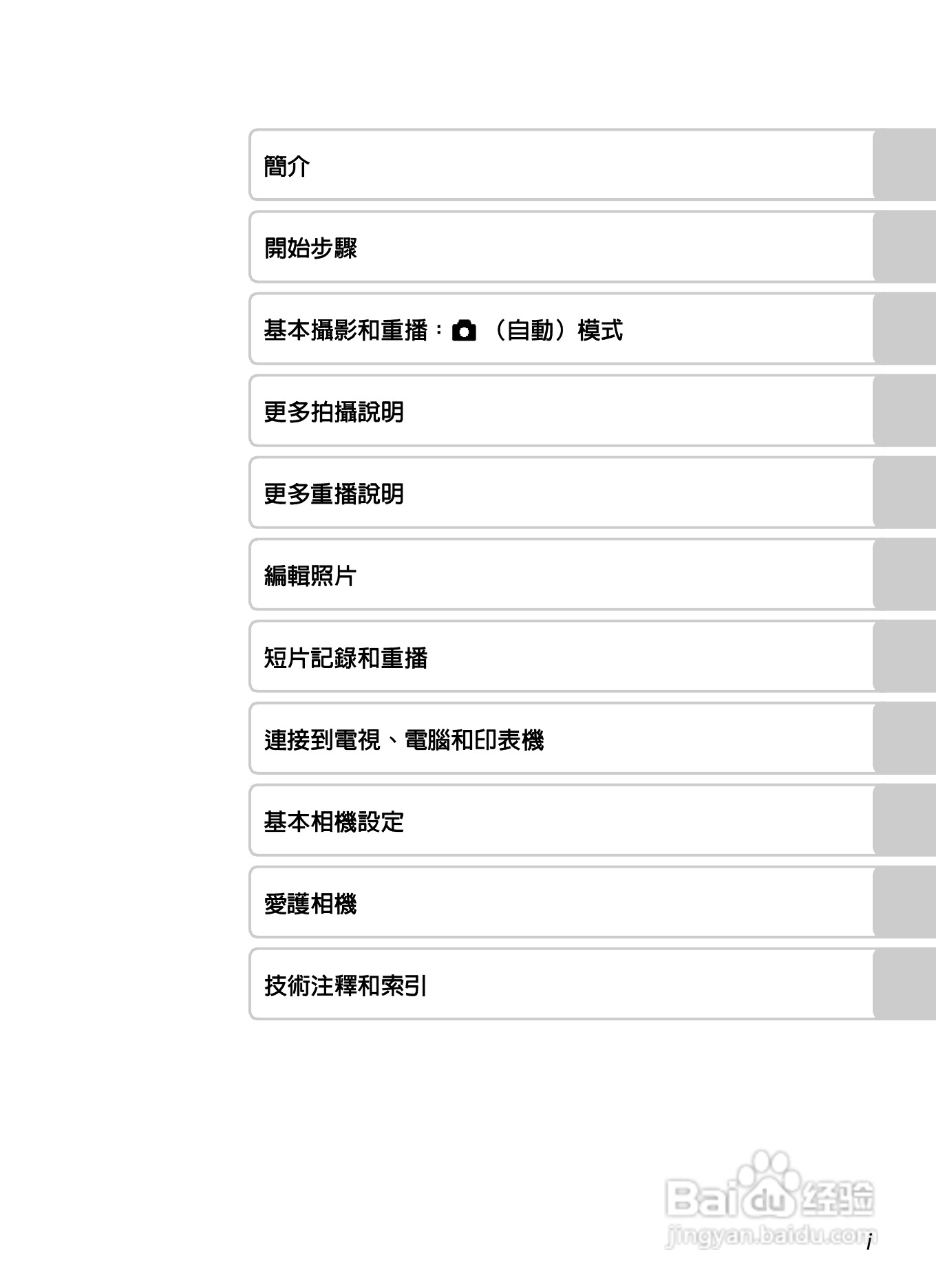 簡介

開始步驟

基本攝影和重播：（自動）模式

更多拍攝說明

更多重播說明

編輯照片

短片記錄和重播

連接到電視、電腦和印表機

基本相機設定

愛護相機

技術注釋和索引

i

Baidu经验
jingyan.baidu.com